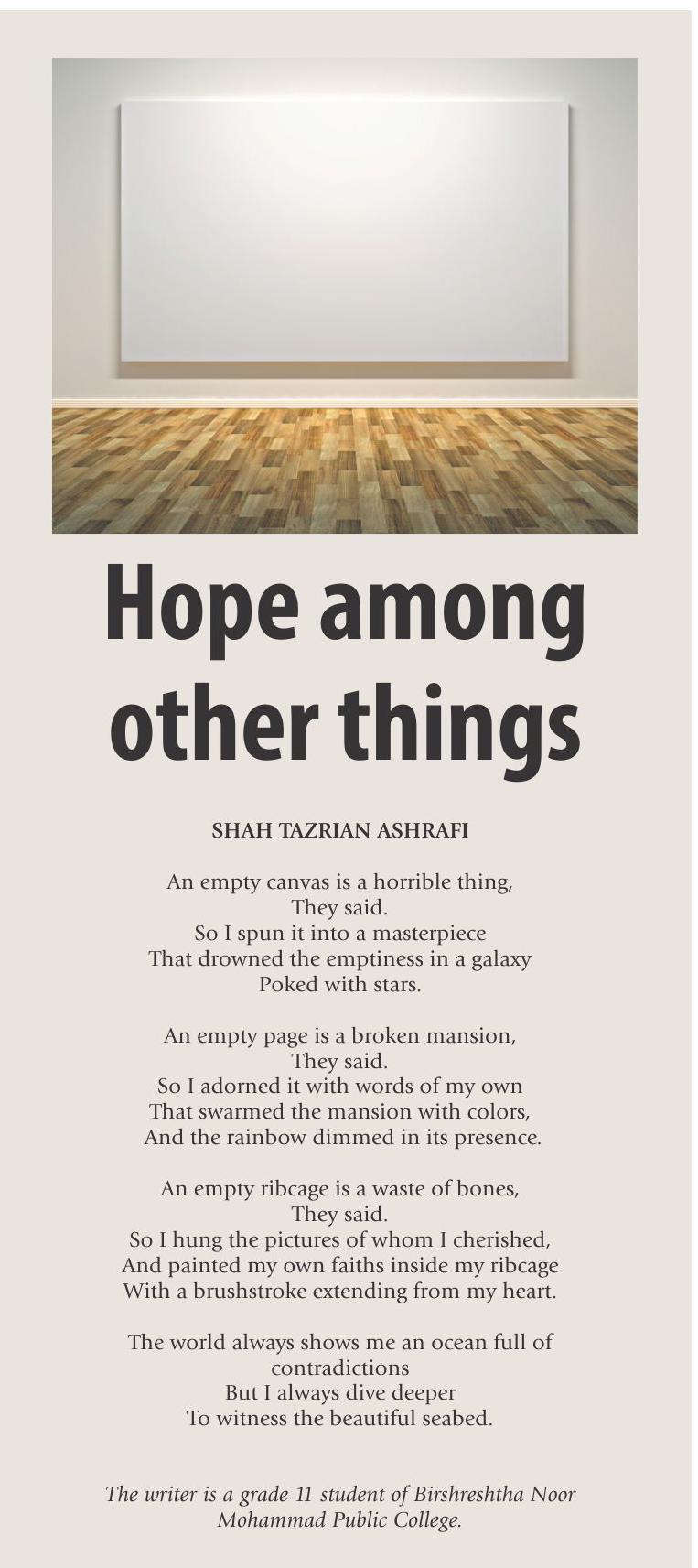 Hope among other things

SHAH TAZRIAN ASHRAFI

An empty canvas is a horrible thing,
They said.
So I spun it into a masterpiece
That drowned the emptiness in a galaxy
Poked with stars.

An empty page is a broken mansion,
They said.
So I adorned it with words of my own
That swarmed the mansion with colors,
And the rainbow dimmed in its presence.

An empty ribcage is a waste of bones,
They said.
So I hung the pictures of whom I cherished,
And painted my own faiths inside my ribcage
With a brushstroke extending from my heart.

The world always shows me an ocean full of contradictions
But I always dive deeper
To witness the beautiful seabed.

The writer is a grade 11 student of Birshreshtha Noor Mohammad Public College.